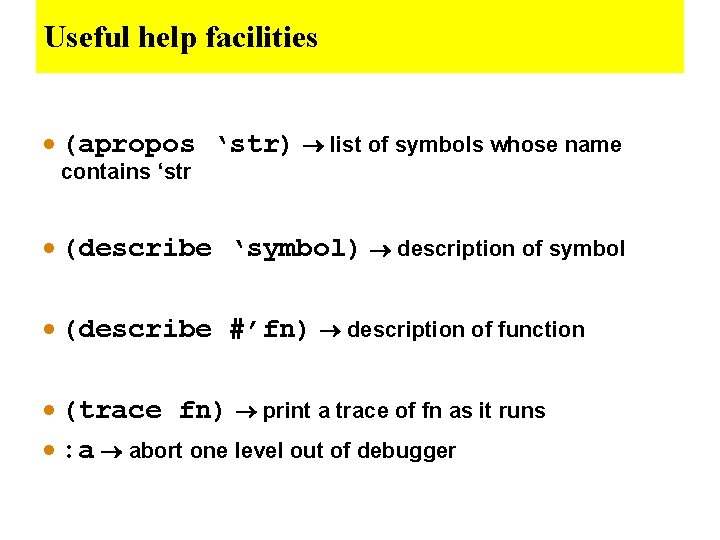 Useful help facilities

• (apropos 'str) → list of symbols whose name contains 'str

• (describe 'symbol) → description of symbol

• (describe #'fn) → description of function

• (trace fn) → print a trace of fn as it runs

• :a → abort one level out of debugger